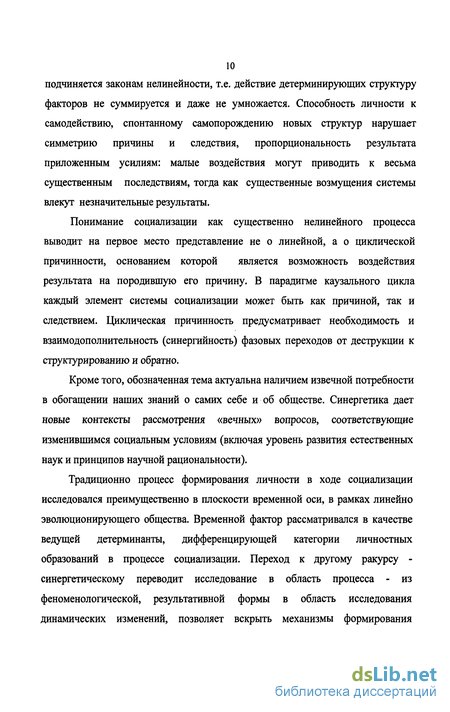 10

подчиняется законам нелинейности, т.е. действие детерминирующих структуру факторов не суммируется и даже не умножается. Способность личности к самодействию, спонтанному самопорождению новых структур нарушает симметрию причины и следствия, пропорциональность результата приложенным усилиям: малые воздействия могут приводить к весьма существенным последствиям, тогда как существенные возмущения системы влекут незначительные результаты.

Понимание социализации как существенно нелинейного процесса выводит на первое место представление не о линейной, а о циклической причинности, основанием которой является возможность воздействия результата на породившую его причину. В парадигме каузального цикла каждый элемент системы социализации может быть как причиной, так и следствием. Циклическая причинность предусматривает необходимость и взаимодополнительность (синергийность) фазовых переходов от деструкции к структурированию и обратно.

Кроме того, обозначенная тема актуальна наличием извечной потребности в обогащении наших знаний о самих себе и об обществе. Синергетика дает новые контексты рассмотрения «вечных» вопросов, соответствующие изменившимся социальным условиям (включая уровень развития естественных наук и принципов научной рациональности).

Традиционно процесс формирования личности в ходе социализации исследовался преимущественно в плоскости временной оси, в рамках линейно эволюционирующего общества. Временной фактор рассматривался в качестве ведущей детерминанты, дифференцирующей категории личностных образований в процессе социализации. Переход к другому ракурсу - синергетическому переводит исследование в область процесса - из феноменологической, результативной формы в область исследования динамических изменений, позволяет вскрыть механизмы формирования

dsLib.net
библиотека диссертаций